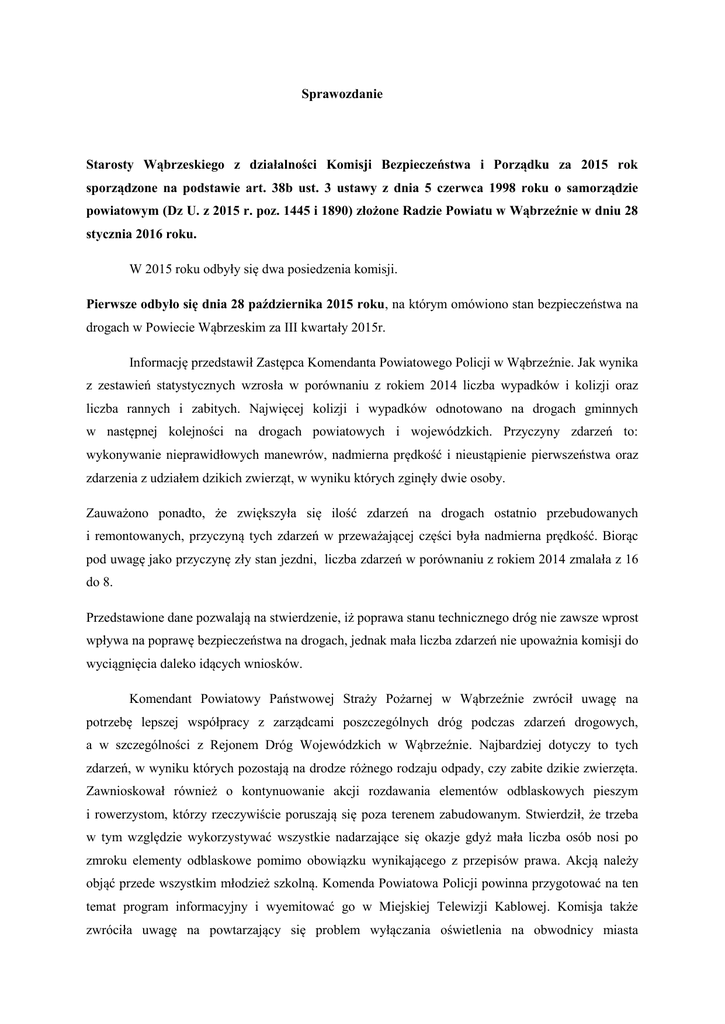 Sprawozdanie

Starosty Wąbrzeskiego z działalności Komisji Bezpieczeństwa i Porządku za 2015 rok sporządzone na podstawie art. 38b ust. 3 ustawy z dnia 5 czerwca 1998 roku o samorządzie powiatowym (Dz U. z 2015 r. poz. 1445 i 1890) złożone Radzie Powiatu w Wąbrzeźnie w dniu 28 stycznia 2016 roku.

W 2015 roku odbyły się dwa posiedzenia komisji.

Pierwsze odbyło się dnia 28 października 2015 roku, na którym omówiono stan bezpieczeństwa na drogach w Powiecie Wąbrzeskim za III kwartały 2015r.

Informację przedstawił Zastępca Komendanta Powiatowego Policji w Wąbrzeźnie. Jak wynika z zestawień statystycznych wzrosła w porównaniu z rokiem 2014 liczba wypadków i kolizji oraz liczba rannych i zabitych. Najwięcej kolizji i wypadków odnotowano na drogach gminnych w następnej kolejności na drogach powiatowych i wojewódzkich. Przyczyny zdarzeń to: wykonywanie nieprawidłowych manewrów, nadmierna prędkość i nieustąpienie pierwszeństwa oraz zdarzenia z udziałem dzikich zwierząt, w wyniku których zginęły dwie osoby.

Zauważono ponadto, że zwiększyła się ilość zdarzeń na drogach ostatnio przebudowanych i remontowanych, przyczyną tych zdarzeń w przeważającej części była nadmierna prędkość. Biorąc pod uwagę jako przyczynę zły stan jezdni, liczba zdarzeń w porównaniu z rokiem 2014 zmalała z 16 do 8.

Przedstawione dane pozwalają na stwierdzenie, iż poprawa stanu technicznego dróg nie zawsze wprost wpływa na poprawę bezpieczeństwa na drogach, jednak mała liczba zdarzeń nie upoważnia komisji do wyciągnięcia daleko idących wniosków.

Komendant Powiatowy Państwowej Straży Pożarnej w Wąbrzeźnie zwrócił uwagę na potrzebę lepszej współpracy z zarządcami poszczególnych dróg podczas zdarzeń drogowych, a w szczególności z Rejonem Dróg Wojewódzkich w Wąbrzeźnie. Najbardziej dotyczy to tych zdarzeń, w wyniku których pozostają na drodze różnego rodzaju odpady, czy zabite dzikie zwierzęta. Zawnioskował również o kontynuowanie akcji rozdawania elementów odblaskowych pieszym i rowerzystom, którzy rzeczywiście poruszają się poza terenem zabudowanym. Stwierdził, że trzeba w tym względzie wykorzystywać wszystkie nadarzające się okazje gdyż mała liczba osób nosi po zmroku elementy odblaskowe pomimo obowiązku wynikającego z przepisów prawa. Akcją należy objąć przede wszystkim młodzież szkolną. Komenda Powiatowa Policji powinna przygotować na ten temat program informacyjny i wyemitować go w Miejskiej Telewizji Kablowej. Komisja także zwróciła uwagę na powtarzający się problem wyłączania oświetlenia na obwodnicy miasta